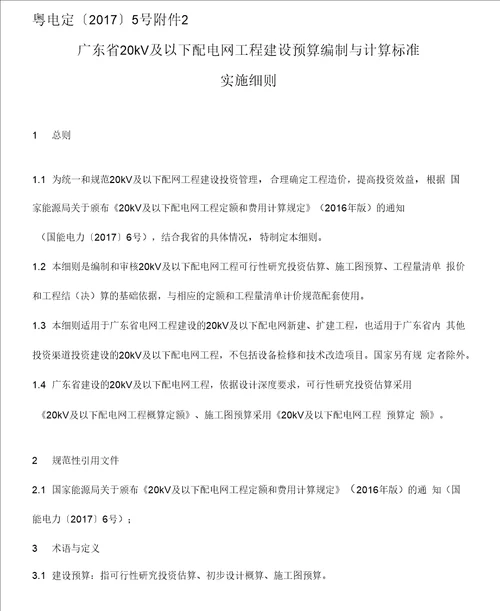 粤电定〔2017〕5号附件2

广东省20kV及以下配电网工程建设预算编制与计算标准

实施细则

1　总则

1.1 为统一和规范20kV及以下配网工程建设投资管理，合理确定工程造价，提高投资效益，根据 国家能源局关于颁布《20kV及以下配电网工程定额和费用计算规定》（2016年版）的通知（国能电力〔2017〕6号），结合我省的具体情况，特制定本细则。

1.2 本细则是编制和审核20kV及以下配电网工程可行性研究投资估算、施工图预算、工程量清单 报价和工程结（决）算的基础依据，与相应的定额和工程量清单计价规范配套使用。

1.3 本细则适用于广东省电网工程建设的20kV及以下配电网新建、扩建工程，也适用于广东省内 其他投资渠道投资建设的20kV及以下配电网工程，不包括设备检修和技术改造项目。国家另有规 定者除外。

1.4 广东省建设的20kV及以下配电网工程，依据设计深度要求，可行性研究投资估算采用《20kV及以下配电网工程概算定额》、施工图预算采用《20kV及以下配电网工程 预算定 额》。

2　规范性引用文件

2.1 国家能源局关于颁布《20kV及以下配电网工程定额和费用计算规定》（2016年版）的通 知（国能电力〔2017〕6号）；

3　术语与定义

3.1 建设预算：指可行性研究投资估算、初步设计概算、施工图预算。